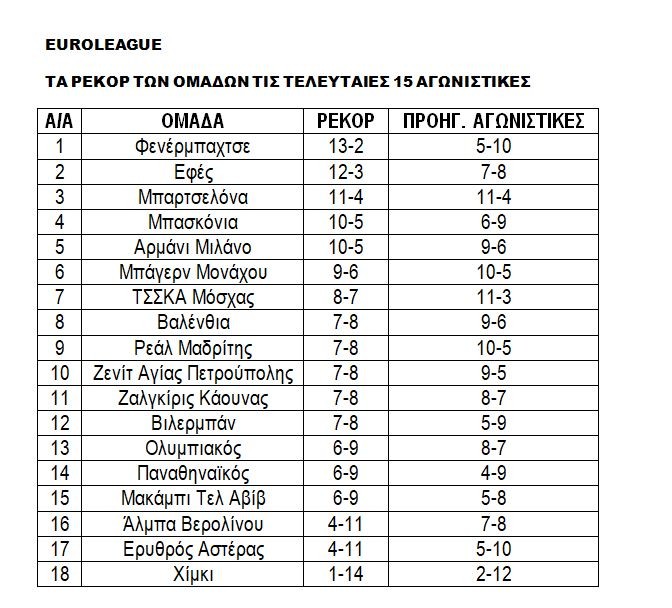 EUROLEAGUE

ΤΑ ΡΕΚΟΡ ΤΩΝ ΟΜΑΔΩΝ ΤΙΣ ΤΕΛΕΥΤΑΙΕΣ 15 ΑΓΩΝΙΣΤΙΚΕΣ

| Α/Α | ΟΜΑΔΑ | ΡΕΚΟΡ | ΠΡΟΗΓ. ΑΓΩΝΙΣΤΙΚΕΣ |
|---|---|---|---|
| 1 | Φενέρμπαχτσε | 13-2 | 5-10 |
| 2 | Εφές | 12-3 | 7-8 |
| 3 | Μπαρτσελόνα | 11-4 | 11-4 |
| 4 | Μπασκόνια | 10-5 | 6-9 |
| 5 | Αρμάνι Μιλάνο | 10-5 | 9-6 |
| 6 | Μπάγερν Μονάχου | 9-6 | 10-5 |
| 7 | ΤΣΣΚΑ Μόσχας | 8-7 | 11-3 |
| 8 | Βαλένθια | 7-8 | 9-6 |
| 9 | Ρεάλ Μαδρίτης | 7-8 | 10-5 |
| 10 | Ζενίτ Αγίας Πετρούπολης | 7-8 | 9-5 |
| 11 | Ζαλγκίρις Κάουνας | 7-8 | 8-7 |
| 12 | Βιλερμπάν | 7-8 | 5-9 |
| 13 | Ολυμπιακός | 6-9 | 8-7 |
| 14 | Παναθηναϊκός | 6-9 | 4-9 |
| 15 | Μακάμπι Τελ Αβίβ | 6-9 | 5-8 |
| 16 | Άλμπα Βερολίνου | 4-11 | 7-8 |
| 17 | Ερυθρός Αστέρας | 4-11 | 5-10 |
| 18 | Χίμκι | 1-14 | 2-12 |